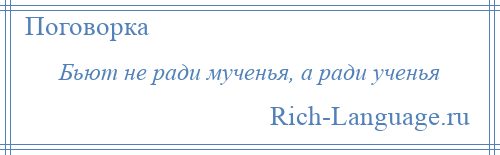 Поговорка

Бьют не ради мученья, а ради ученья

Rich-Language.ru